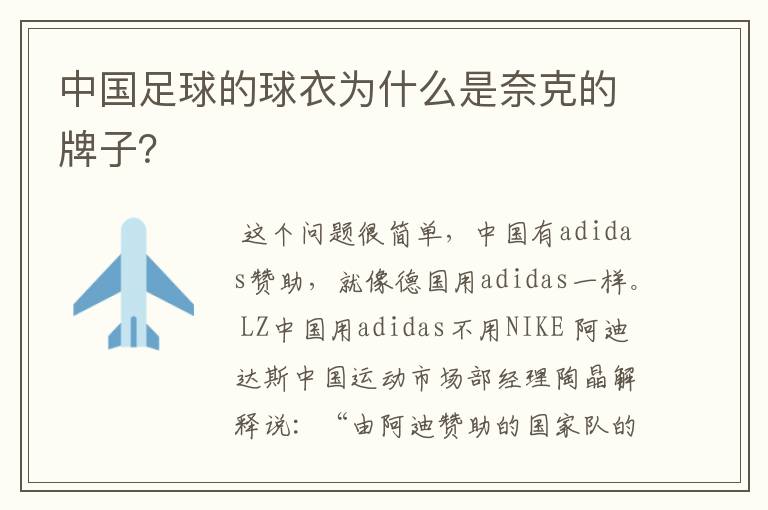 中国足球的球衣为什么是奈克的牌子?

这个问题很简单，中国有adidas赞助，就像德国用adidas一样。LZ中国用adidas不用NIKE 阿迪达斯中国运动市场部经理陶晶解释说：“由阿迪赞助的国家队的